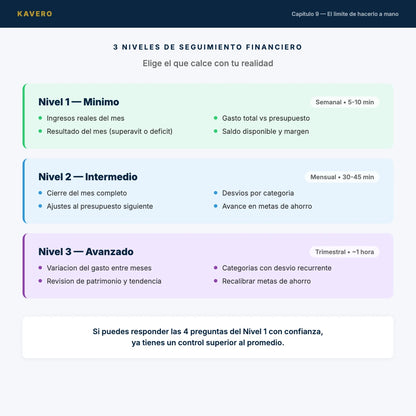 KAVERO

Capitulo 9 — El limite de hacerlo a mano

3 NIVELES DE SEGUIMIENTO FINANCIERO

Elige el que calce con tu realidad

Nivel 1 — Minimo

Semanal • 5-10 min

- Ingresos reales del mes
- Resultado del mes (superavit o deficit)
- Gasto total vs presupuesto
- Saldo disponible y margen

Nivel 2 — Intermedio

Mensual • 30-45 min

- Cierre del mes completo
- Ajustes al presupuesto siguiente
- Desvios por categoria
- Avance en metas de ahorro

Nivel 3 — Avanzado

Trimestral • ~1 hora

- Variacion del gasto entre meses
- Revision de patrimonio y tendencia
- Categorias con desvio recurrente
- Recalibrar metas de ahorro

Si puedes responder las 4 preguntas del Nivel 1 con confianza, ya tienes un control superior al promedio.